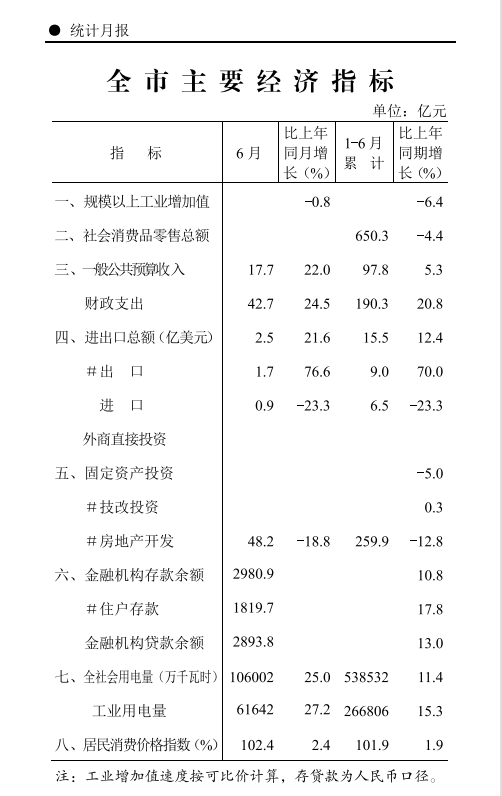 ● 统计月报

全市主要经济指标

单位：亿元

| 指　　标 | 6月 | 比上年同月增长（%） | 1-6月累　计 | 比上年同期增长（%） |
|---|---|---|---|---|
| 一、规模以上工业增加值 |  | -0.8 |  | -6.4 |
| 二、社会消费品零售总额 |  |  | 650.3 | -4.4 |
| 三、一般公共预算收入 | 17.7 | 22.0 | 97.8 | 5.3 |
| 财政支出 | 42.7 | 24.5 | 190.3 | 20.8 |
| 四、进出口总额（亿美元） | 2.5 | 21.6 | 15.5 | 12.4 |
| ＃出　口 | 1.7 | 76.6 | 9.0 | 70.0 |
| 进　口 | 0.9 | -23.3 | 6.5 | -23.3 |
| 外商直接投资 |  |  |  |  |
| 五、固定资产投资 |  |  |  | -5.0 |
| ＃技改投资 |  |  |  | 0.3 |
| ＃房地产开发 | 48.2 | -18.8 | 259.9 | -12.8 |
| 六、金融机构存款余额 | 2980.9 |  |  | 10.8 |
| ＃住户存款 | 1819.7 |  |  | 17.8 |
| 金融机构贷款余额 | 2893.8 |  |  | 13.0 |
| 七、全社会用电量（万千瓦时） | 106002 | 25.0 | 538532 | 11.4 |
| 工业用电量 | 61642 | 27.2 | 266806 | 15.3 |
| 八、居民消费价格指数（%） | 102.4 | 2.4 | 101.9 | 1.9 |

注：工业增加值速度按可比价计算，存贷款为人民币口径。